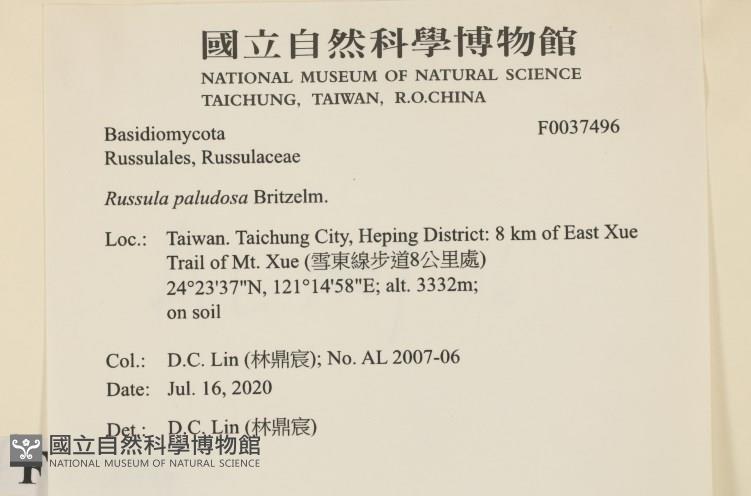 國立自然科學博物館
NATIONAL MUSEUM OF NATURAL SCIENCE
TAICHUNG, TAIWAN, R.O.CHINA

Basidiomycota
Russulales, Russulaceae

F0037496

Russula paludosa Britzelm.

Loc.: Taiwan. Taichung City, Heping District: 8 km of East Xue Trail of Mt. Xue (雪東線步道8公里處)
24°23'37"N, 121°14'58"E; alt. 3332m;
on soil

Col.: D.C. Lin (林鼎宸); No. AL 2007-06
Date: Jul. 16, 2020

Det.: D.C. Lin (林鼎宸)

國立自然科學博物館
NATIONAL MUSEUM OF NATURAL SCIENCE